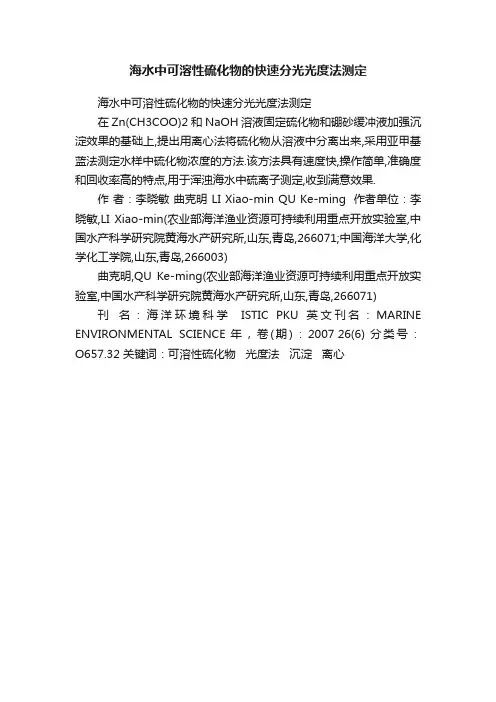 海水中可溶性硫化物的快速分光光度法测定

海水中可溶性硫化物的快速分光光度法测定

在 Zn(CH3COO)2 和 NaOH 溶液固定硫化物和硼砂缓冲液加强沉淀效果的基础上,提出用离心法将硫化物从溶液中分离出来,采用亚甲基蓝法测定水样中硫化物浓度的方法.该方法具有速度快,操作简单,准确度和回收率高的特点,用于浑浊海水中硫离子测定,收到满意效果.

作 者：李晓敏 曲克明 LI Xiao-min QU Ke-ming 作者单位：李晓敏,LI Xiao-min(农业部海洋渔业资源可持续利用重点开放实验室,中国水产科学研究院黄海水产研究所,山东,青岛,266071;中国海洋大学,化学化工学院,山东,青岛,266003)

曲克明,QU Ke-ming(农业部海洋渔业资源可持续利用重点开放实验室,中国水产科学研究院黄海水产研究所,山东,青岛,266071)

刊 名：海洋环境科学 ISTIC PKU 英文刊名：MARINE ENVIRONMENTAL SCIENCE 年，卷(期)：2007 26(6) 分类号：O657.32 关键词：可溶性硫化物 光度法 沉淀 离心